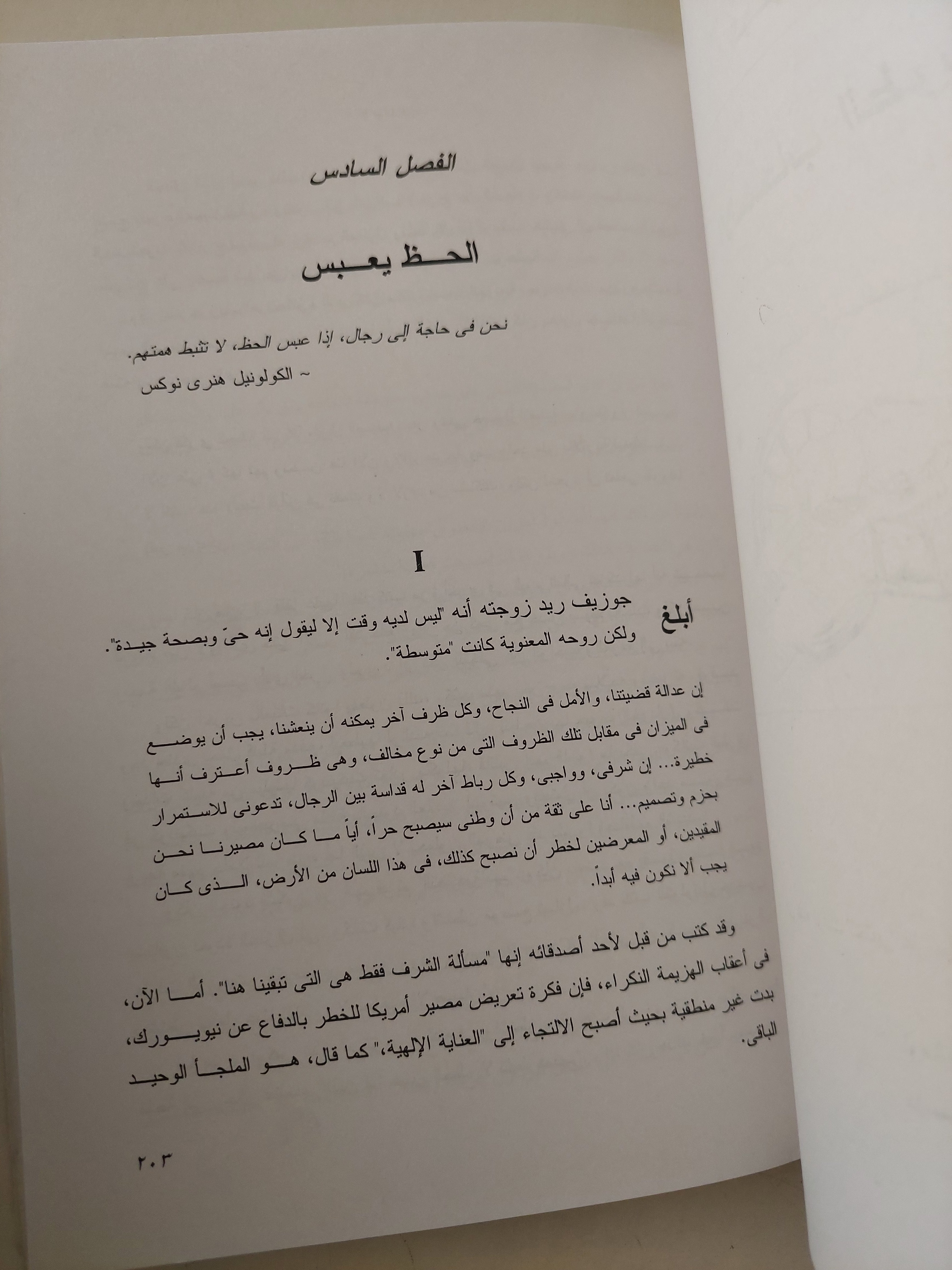 الفصل السادس

الحظ يعبس

نحن فى حاجة إلى رجال، إذا عبس الحظ، لا تثبط همتهم.
~ الكولونيل هنرى نوكس

I

أبلغ جوزيف ريد زوجته أنه "ليس لديه وقت إلا ليقول إنه حىّ وبصحة جيدة". ولكن روحه المعنوية كانت "متوسطة".

إن عدالة قضيتنا، والأمل فى النجاح، وكل ظرف آخر يمكنه أن ينعشنا، يجب أن يوضع فى الميزان فى مقابل تلك الظروف التى من نوع مخالف، وهى ظروف أعترف أنها خطيرة... إن شرفى، وواجبى، وكل رباط آخر له قداسة بين الرجال، تدعونى للاستمرار بحزم وتصميم... أنا على ثقة من أن وطنى سيصبح حراً، أياً ما كان مصيرنا نحن المقيدين، أو المعرضين لخطر أن نصبح كذلك، فى هذا اللسان من الأرض، الذى كان يجب ألا نكون فيه أبداً.

وقد كتب من قبل لأحد أصدقائه إنها "مسألة الشرف فقط هى التى تبقينا هنا". أما الآن، فى أعقاب الهزيمة النكراء، فإن فكرة تعريض مصير أمريكا للخطر بالدفاع عن نيويورك، بدت غير منطقية بحيث أصبح الالتجاء إلى "العناية الإلهية،" كما قال، هو الملجأ الوحيد الباقى.

٢٠٣